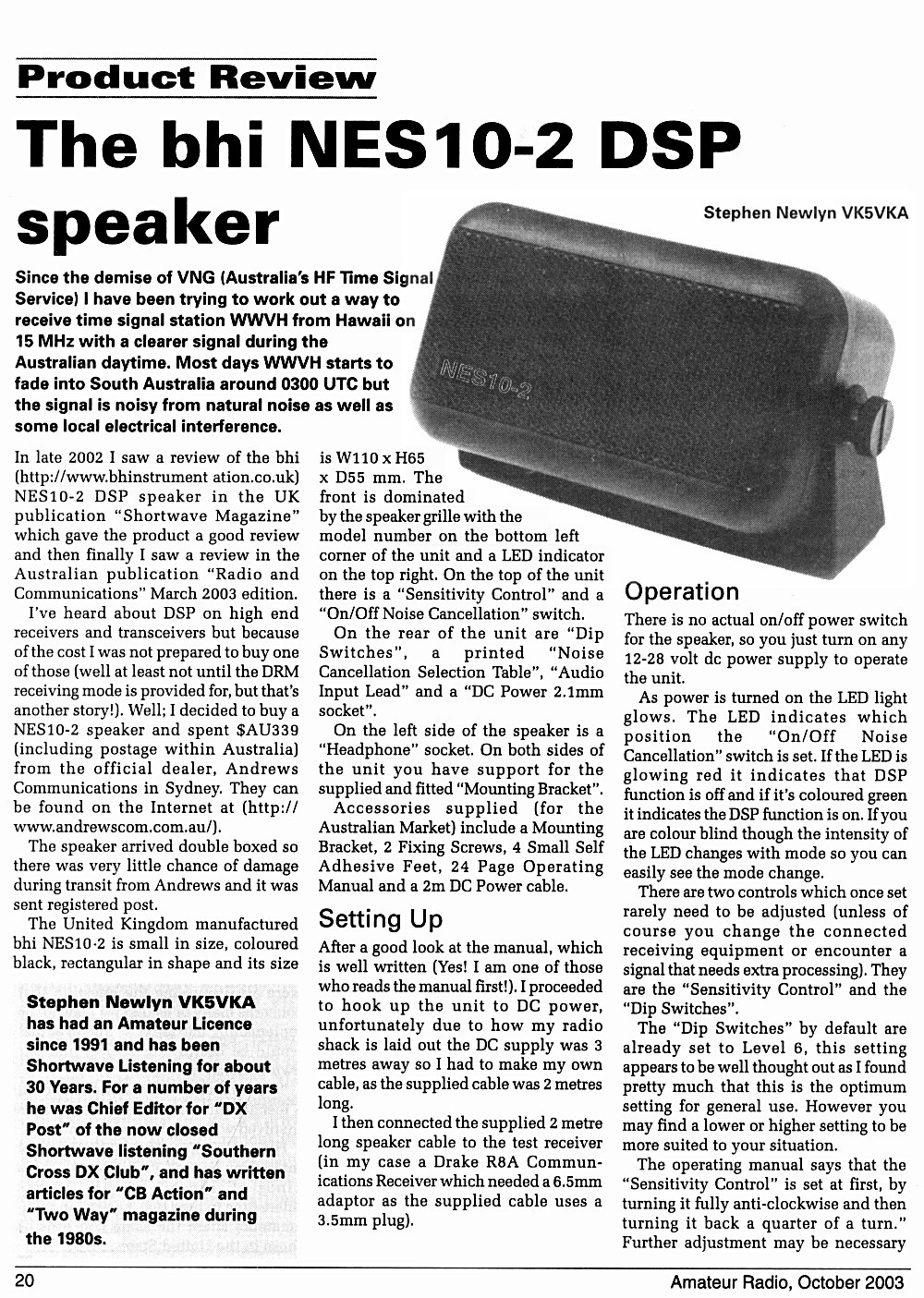 Product Review

The bhi NES10-2 DSP speaker

Stephen Newlyn VK5VKA

Since the demise of VNG (Australia's HF Time Signal Service) I have been trying to work out a way to receive time signal station WWVH from Hawaii on 15 MHz with a clearer signal during the Australian daytime. Most days WWVH starts to fade into South Australia around 0300 UTC but the signal is noisy from natural noise as well as some local electrical interference.

NES10-2

In late 2002 I saw a review of the bhi (http://www.bhinstrument ation.co.uk) NES10-2 DSP speaker in the UK publication "Shortwave Magazine" which gave the product a good review and then finally I saw a review in the Australian publication "Radio and Communications" March 2003 edition.

I've heard about DSP on high end receivers and transceivers but because of the cost I was not prepared to buy one of those (well at least not until the DRM receiving mode is provided for, but that's another story!). Well; I decided to buy a NES10-2 speaker and spent $AU339 (including postage within Australia) from the official dealer, Andrews Communications in Sydney. They can be found on the Internet at (http://www.andrewscom.com.au/).

The speaker arrived double boxed so there was very little chance of damage during transit from Andrews and it was sent registered post.

The United Kingdom manufactured bhi NES10-2 is small in size, coloured black, rectangular in shape and its size

Stephen Newlyn VK5VKA has had an Amateur Licence since 1991 and has been Shortwave Listening for about 30 Years. For a number of years he was Chief Editor for "DX Post" of the now closed Shortwave listening "Southern Cross DX Club", and has written articles for "CB Action" and "Two Way" magazine during the 1980s.

is W110 x H65 x D55 mm. The front is dominated by the speaker grille with the model number on the bottom left corner of the unit and a LED indicator on the top right. On the top of the unit there is a "Sensitivity Control" and a "On/Off Noise Cancellation" switch.

On the rear of the unit are "Dip Switches", a printed "Noise Cancellation Selection Table", "Audio Input Lead" and a "DC Power 2.1mm socket".

On the left side of the speaker is a "Headphone" socket. On both sides of the unit you have support for the supplied and fitted "Mounting Bracket".

Accessories supplied (for the Australian Market) include a Mounting Bracket, 2 Fixing Screws, 4 Small Self Adhesive Feet, 24 Page Operating Manual and a 2m DC Power cable.

Setting Up

After a good look at the manual, which is well written (Yes! I am one of those who reads the manual first!). I proceeded to hook up the unit to DC power, unfortunately due to how my radio shack is laid out the DC supply was 3 metres away so I had to make my own cable, as the supplied cable was 2 metres long.

I then connected the supplied 2 metre long speaker cable to the test receiver (in my case a Drake R8A Communications Receiver which needed a 6.5mm adaptor as the supplied cable uses a 3.5mm plug).

Operation

There is no actual on/off power switch for the speaker, so you just turn on any 12-28 volt dc power supply to operate the unit.

As power is turned on the LED light glows. The LED indicates which position the "On/Off Noise Cancellation" switch is set. If the LED is glowing red it indicates that DSP function is off and if it's coloured green it indicates the DSP function is on. If you are colour blind though the intensity of the LED changes with mode so you can easily see the mode change.

There are two controls which once set rarely need to be adjusted (unless of course you change the connected receiving equipment or encounter a signal that needs extra processing). They are the "Sensitivity Control" and the "Dip Switches".

The "Dip Switches" by default are already set to Level 6, this setting appears to be well thought out as I found pretty much that this is the optimum setting for general use. However you may find a lower or higher setting to be more suited to your situation.

The operating manual says that the "Sensitivity Control" is set at first, by turning it fully anti-clockwise and then turning it back a quarter of a turn." Further adjustment may be necessary

20

Amateur Radio, October 2003